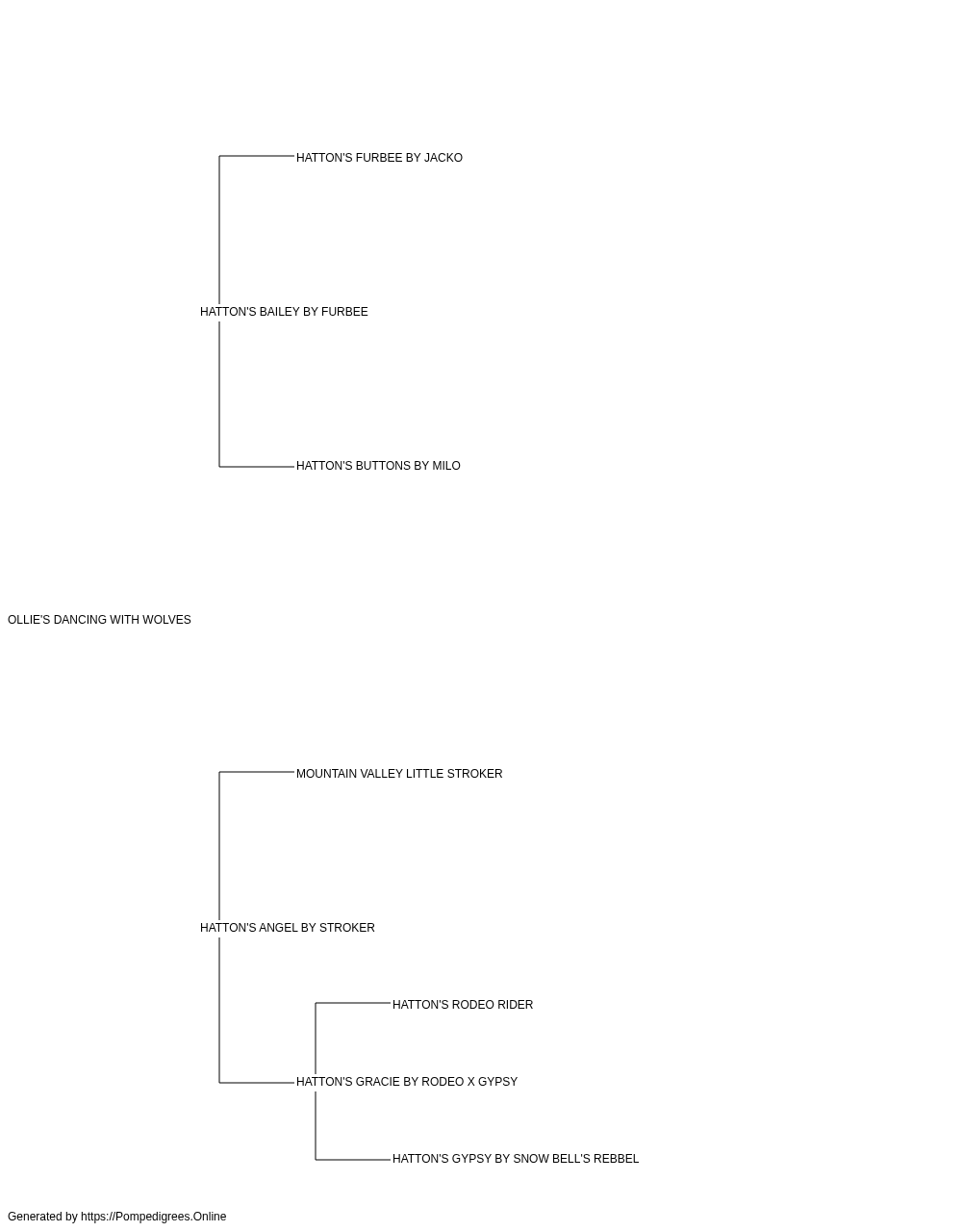 HATTON'S FURBEE BY JACKO

HATTON'S BAILEY BY FURBEE

HATTON'S BUTTONS BY MILO

OLLIE'S DANCING WITH WOLVES

MOUNTAIN VALLEY LITTLE STROKER

HATTON'S ANGEL BY STROKER

HATTON'S RODEO RIDER

HATTON'S GRACIE BY RODEO X GYPSY

HATTON'S GYPSY BY SNOW BELL'S REBBEL

Generated by https://Pompedigrees.Online